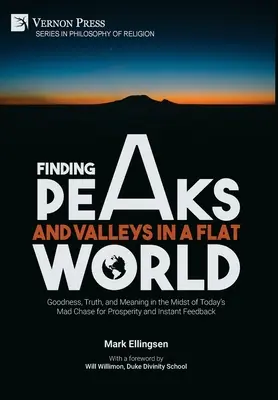 VERNON PRESS
SERIES IN PHILOSOPHY OF RELIGION

FINDING
PEAKS
AND VALLEYS IN A FLAT
WORLD

Goodness, Truth, and Meaning in the Midst of Today's Mad Chase for Prosperity and Instant Feedback

Mark Ellingsen

With a foreword by
Will Willimon, Duke Divinity School